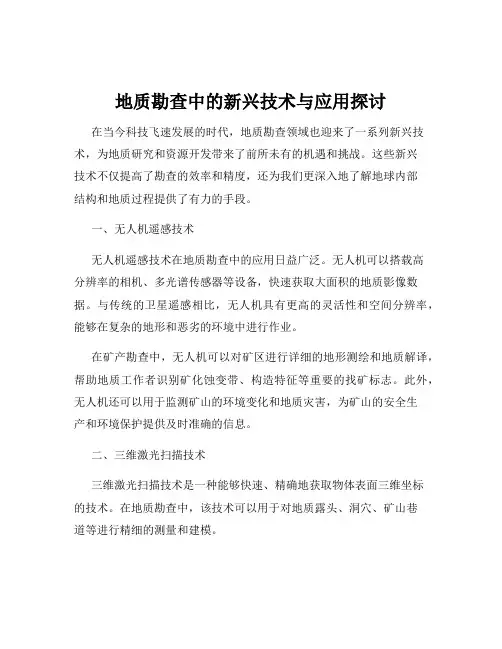 地质勘查中的新兴技术与应用探讨

在当今科技飞速发展的时代，地质勘查领域也迎来了一系列新兴技术，为地质研究和资源开发带来了前所未有的机遇和挑战。这些新兴技术不仅提高了勘查的效率和精度，还为我们更深入地了解地球内部结构和地质过程提供了有力的手段。

一、无人机遥感技术

无人机遥感技术在地质勘查中的应用日益广泛。无人机可以搭载高分辨率的相机、多光谱传感器等设备，快速获取大面积的地质影像数据。与传统的卫星遥感相比，无人机具有更高的灵活性和空间分辨率，能够在复杂的地形和恶劣的环境中进行作业。

在矿产勘查中，无人机可以对矿区进行详细的地形测绘和地质解译，帮助地质工作者识别矿化蚀变带、构造特征等重要的找矿标志。此外，无人机还可以用于监测矿山的环境变化和地质灾害，为矿山的安全生产和环境保护提供及时准确的信息。

二、三维激光扫描技术

三维激光扫描技术是一种能够快速、精确地获取物体表面三维坐标的技术。在地质勘查中，该技术可以用于对地质露头、洞穴、矿山巷道等进行精细的测量和建模。